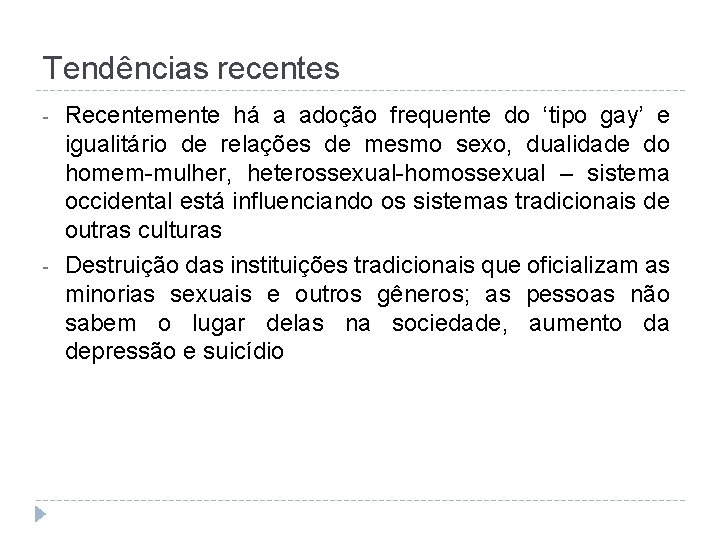 Tendências recentes

- Recentemente há a adoção frequente do ‘tipo gay’ e igualitário de relações de mesmo sexo, dualidade do homem-mulher, heterossexual-homossexual – sistema occidental está influenciando os sistemas tradicionais de outras culturas

- Destruição das instituições tradicionais que oficializam as minorias sexuais e outros gêneros; as pessoas não sabem o lugar delas na sociedade, aumento da depressão e suicídio